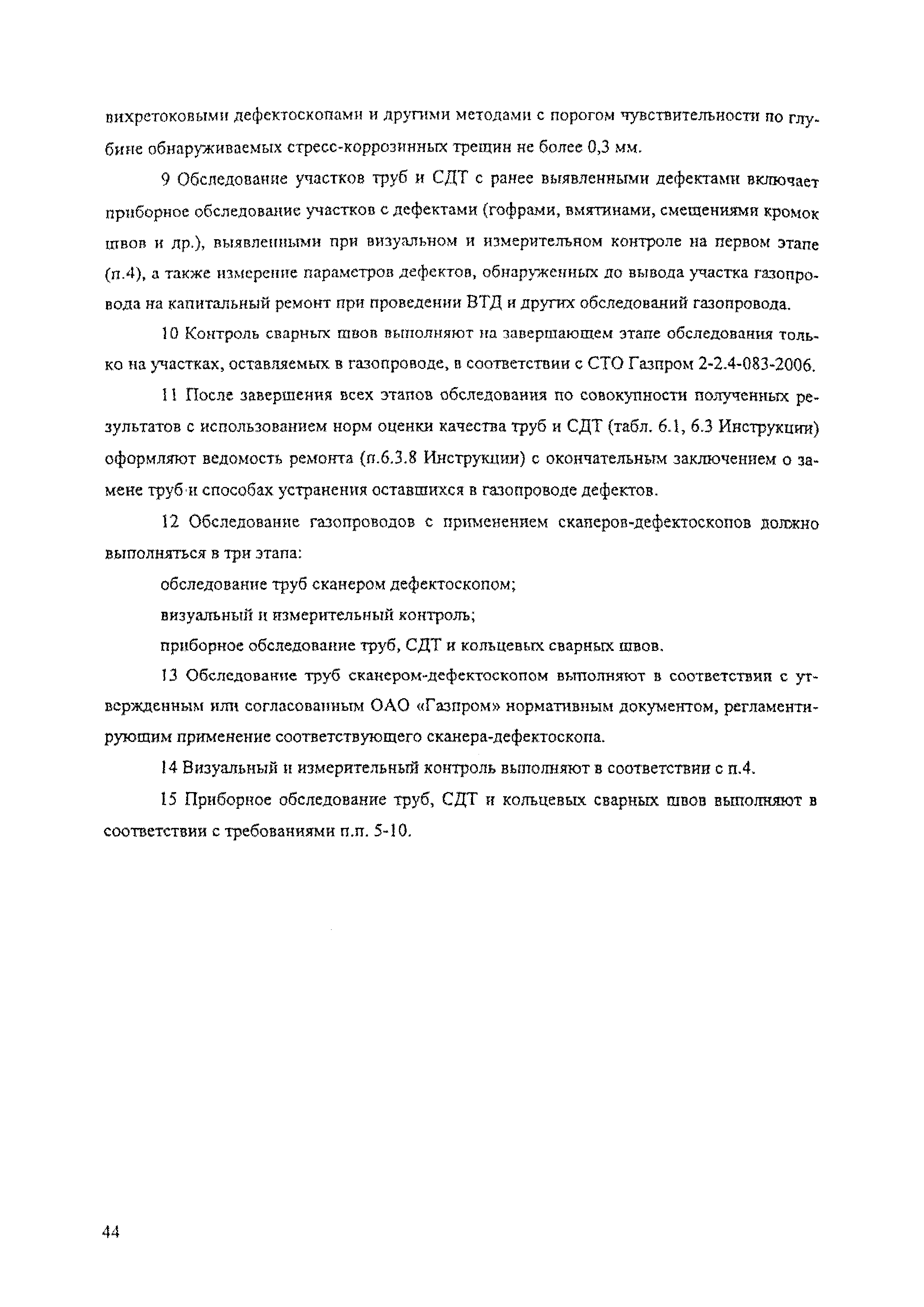 вихретоковыми дефектоскопами и другими методами с порогом чувствительности по глубине обнаруживаемых стресс-коррозинных трещин не более 0,3 мм.

9 Обследование участков труб и СДТ с ранее выявленными дефектами включает приборное обследование участков с дефектами (гофрами, вмятинами, смещениями кромок швов и др.), выявленными при визуальном и измерительном контроле на первом этапе (п.4), а также измерение параметров дефектов, обнаруженных до вывода участка газопровода на капитальный ремонт при проведении ВТД и других обследований газопровода.

10 Контроль сварных швов выполняют на завершающем этапе обследования только на участках, оставляемых в газопроводе, в соответствии с СТО Газпром 2-2.4-083-2006.

11 После завершения всех этапов обследования по совокупности полученных результатов с использованием норм оценки качества труб и СДТ (табл. 6.1, 6.3 Инструкции) оформляют ведомость ремонта (п.6.3.8 Инструкции) с окончательным заключением о замене труб и способах устранения оставшихся в газопроводе дефектов.

12 Обследование газопроводов с применением сканеров-дефектоскопов должно выполняться в три этапа:

обследование труб сканером дефектоскопом;

визуальный и измерительный контроль;

приборное обследование труб, СДТ и кольцевых сварных швов.

13 Обследование труб сканером-дефектоскопом выполняют в соответствии с утвержденным или согласованным ОАО «Газпром» нормативным документом, регламентирующим применение соответствующего сканера-дефектоскопа.

14 Визуальный и измерительный контроль выполняют в соответствии с п.4.

15 Приборное обследование труб, СДТ и кольцевых сварных швов выполняют в соответствии с требованиями п.п. 5-10.

44